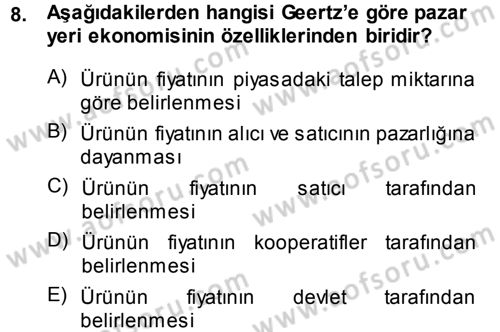 8. Aşağıdakilerden hangisi Geertz'e göre pazar yeri ekonomisinin özelliklerinden biridir?

A) Ürünün fiyatının piyasadaki talep miktarına göre belirlenmesi

B) Ürünün fiyatının alıcı ve satıcının pazarlığına dayanması

C) Ürünün fiyatının satıcı tarafından belirlenmesi

D) Ürünün fiyatının kooperatifler tarafından belirlenmesi

E) Ürünün fiyatının devlet tarafından belirlenmesi

www.aofsoru.com